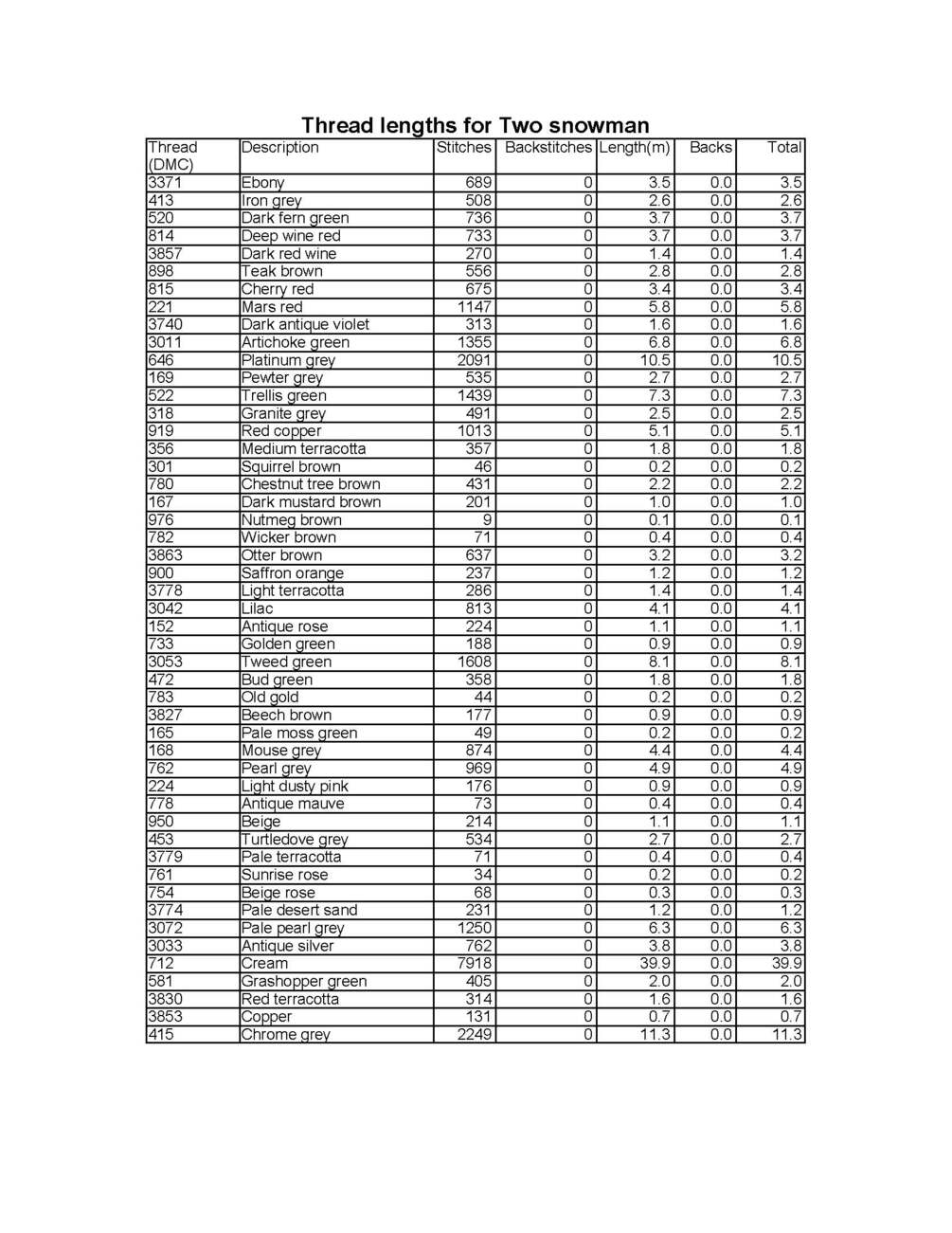 Thread lengths for Two snowman

| Thread (DMC) | Description | Stitches | Backstitches | Length(m) | Backs | Total |
|---|---|---|---|---|---|---|
| 3371 | Ebony | 689 | 0 | 3.5 | 0.0 | 3.5 |
| 413 | Iron grey | 508 | 0 | 2.6 | 0.0 | 2.6 |
| 520 | Dark fern green | 736 | 0 | 3.7 | 0.0 | 3.7 |
| 814 | Deep wine red | 733 | 0 | 3.7 | 0.0 | 3.7 |
| 3857 | Dark red wine | 270 | 0 | 1.4 | 0.0 | 1.4 |
| 898 | Teak brown | 556 | 0 | 2.8 | 0.0 | 2.8 |
| 815 | Cherry red | 675 | 0 | 3.4 | 0.0 | 3.4 |
| 221 | Mars red | 1147 | 0 | 5.8 | 0.0 | 5.8 |
| 3740 | Dark antique violet | 313 | 0 | 1.6 | 0.0 | 1.6 |
| 3011 | Artichoke green | 1355 | 0 | 6.8 | 0.0 | 6.8 |
| 646 | Platinum grey | 2091 | 0 | 10.5 | 0.0 | 10.5 |
| 169 | Pewter grey | 535 | 0 | 2.7 | 0.0 | 2.7 |
| 522 | Trellis green | 1439 | 0 | 7.3 | 0.0 | 7.3 |
| 318 | Granite grey | 491 | 0 | 2.5 | 0.0 | 2.5 |
| 919 | Red copper | 1013 | 0 | 5.1 | 0.0 | 5.1 |
| 356 | Medium terracotta | 357 | 0 | 1.8 | 0.0 | 1.8 |
| 301 | Squirrel brown | 46 | 0 | 0.2 | 0.0 | 0.2 |
| 780 | Chestnut tree brown | 431 | 0 | 2.2 | 0.0 | 2.2 |
| 167 | Dark mustard brown | 201 | 0 | 1.0 | 0.0 | 1.0 |
| 976 | Nutmeg brown | 9 | 0 | 0.1 | 0.0 | 0.1 |
| 782 | Wicker brown | 71 | 0 | 0.4 | 0.0 | 0.4 |
| 3863 | Otter brown | 637 | 0 | 3.2 | 0.0 | 3.2 |
| 900 | Saffron orange | 237 | 0 | 1.2 | 0.0 | 1.2 |
| 3778 | Light terracotta | 286 | 0 | 1.4 | 0.0 | 1.4 |
| 3042 | Lilac | 813 | 0 | 4.1 | 0.0 | 4.1 |
| 152 | Antique rose | 224 | 0 | 1.1 | 0.0 | 1.1 |
| 733 | Golden green | 188 | 0 | 0.9 | 0.0 | 0.9 |
| 3053 | Tweed green | 1608 | 0 | 8.1 | 0.0 | 8.1 |
| 472 | Bud green | 358 | 0 | 1.8 | 0.0 | 1.8 |
| 783 | Old gold | 44 | 0 | 0.2 | 0.0 | 0.2 |
| 3827 | Beech brown | 177 | 0 | 0.9 | 0.0 | 0.9 |
| 165 | Pale moss green | 49 | 0 | 0.2 | 0.0 | 0.2 |
| 168 | Mouse grey | 874 | 0 | 4.4 | 0.0 | 4.4 |
| 762 | Pearl grey | 969 | 0 | 4.9 | 0.0 | 4.9 |
| 224 | Light dusty pink | 176 | 0 | 0.9 | 0.0 | 0.9 |
| 778 | Antique mauve | 73 | 0 | 0.4 | 0.0 | 0.4 |
| 950 | Beige | 214 | 0 | 1.1 | 0.0 | 1.1 |
| 453 | Turtledove grey | 534 | 0 | 2.7 | 0.0 | 2.7 |
| 3779 | Pale terracotta | 71 | 0 | 0.4 | 0.0 | 0.4 |
| 761 | Sunrise rose | 34 | 0 | 0.2 | 0.0 | 0.2 |
| 754 | Beige rose | 68 | 0 | 0.3 | 0.0 | 0.3 |
| 3774 | Pale desert sand | 231 | 0 | 1.2 | 0.0 | 1.2 |
| 3072 | Pale pearl grey | 1250 | 0 | 6.3 | 0.0 | 6.3 |
| 3033 | Antique silver | 762 | 0 | 3.8 | 0.0 | 3.8 |
| 712 | Cream | 7918 | 0 | 39.9 | 0.0 | 39.9 |
| 581 | Grashopper green | 405 | 0 | 2.0 | 0.0 | 2.0 |
| 3830 | Red terracotta | 314 | 0 | 1.6 | 0.0 | 1.6 |
| 3853 | Copper | 131 | 0 | 0.7 | 0.0 | 0.7 |
| 415 | Chrome grey | 2249 | 0 | 11.3 | 0.0 | 11.3 |